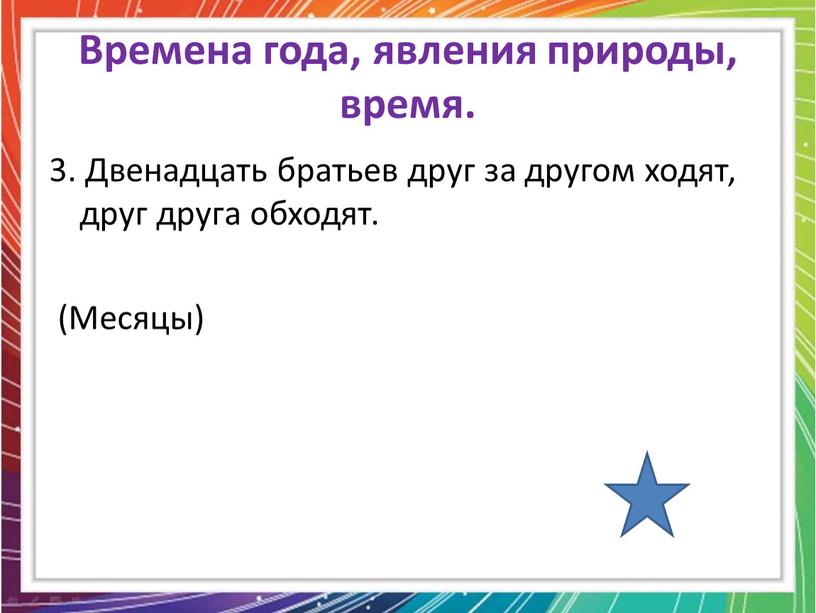 Времена года, явления природы, время.

3. Двенадцать братьев друг за другом ходят, друг друга обходят.

(Месяцы)